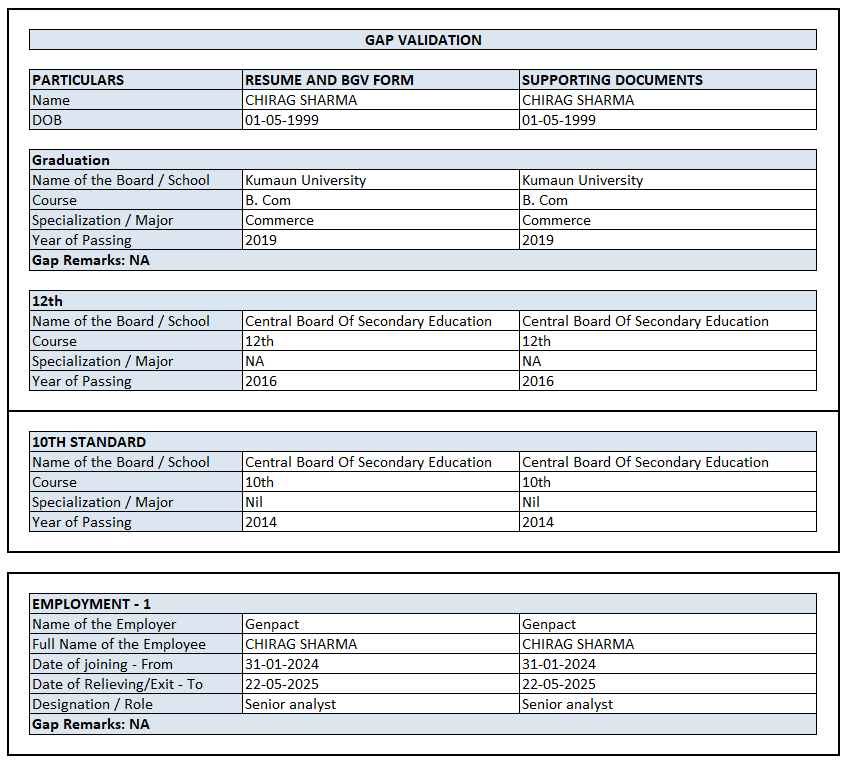 GAP VALIDATION

| PARTICULARS | RESUME AND BGV FORM | SUPPORTING DOCUMENTS |
|---|---|---|
| Name | CHIRAG SHARMA | CHIRAG SHARMA |
| DOB | 01-05-1999 | 01-05-1999 |

| Graduation | | |
|---|---|---|
| Name of the Board / School | Kumaun University | Kumaun University |
| Course | B. Com | B. Com |
| Specialization / Major | Commerce | Commerce |
| Year of Passing | 2019 | 2019 |
| Gap Remarks: NA | | |

| 12th | | |
|---|---|---|
| Name of the Board / School | Central Board Of Secondary Education | Central Board Of Secondary Education |
| Course | 12th | 12th |
| Specialization / Major | NA | NA |
| Year of Passing | 2016 | 2016 |

| 10TH STANDARD | | |
|---|---|---|
| Name of the Board / School | Central Board Of Secondary Education | Central Board Of Secondary Education |
| Course | 10th | 10th |
| Specialization / Major | Nil | Nil |
| Year of Passing | 2014 | 2014 |

| EMPLOYMENT - 1 | | |
|---|---|---|
| Name of the Employer | Genpact | Genpact |
| Full Name of the Employee | CHIRAG SHARMA | CHIRAG SHARMA |
| Date of joining - From | 31-01-2024 | 31-01-2024 |
| Date of Relieving/Exit - To | 22-05-2025 | 22-05-2025 |
| Designation / Role | Senior analyst | Senior analyst |
| Gap Remarks: NA | | |